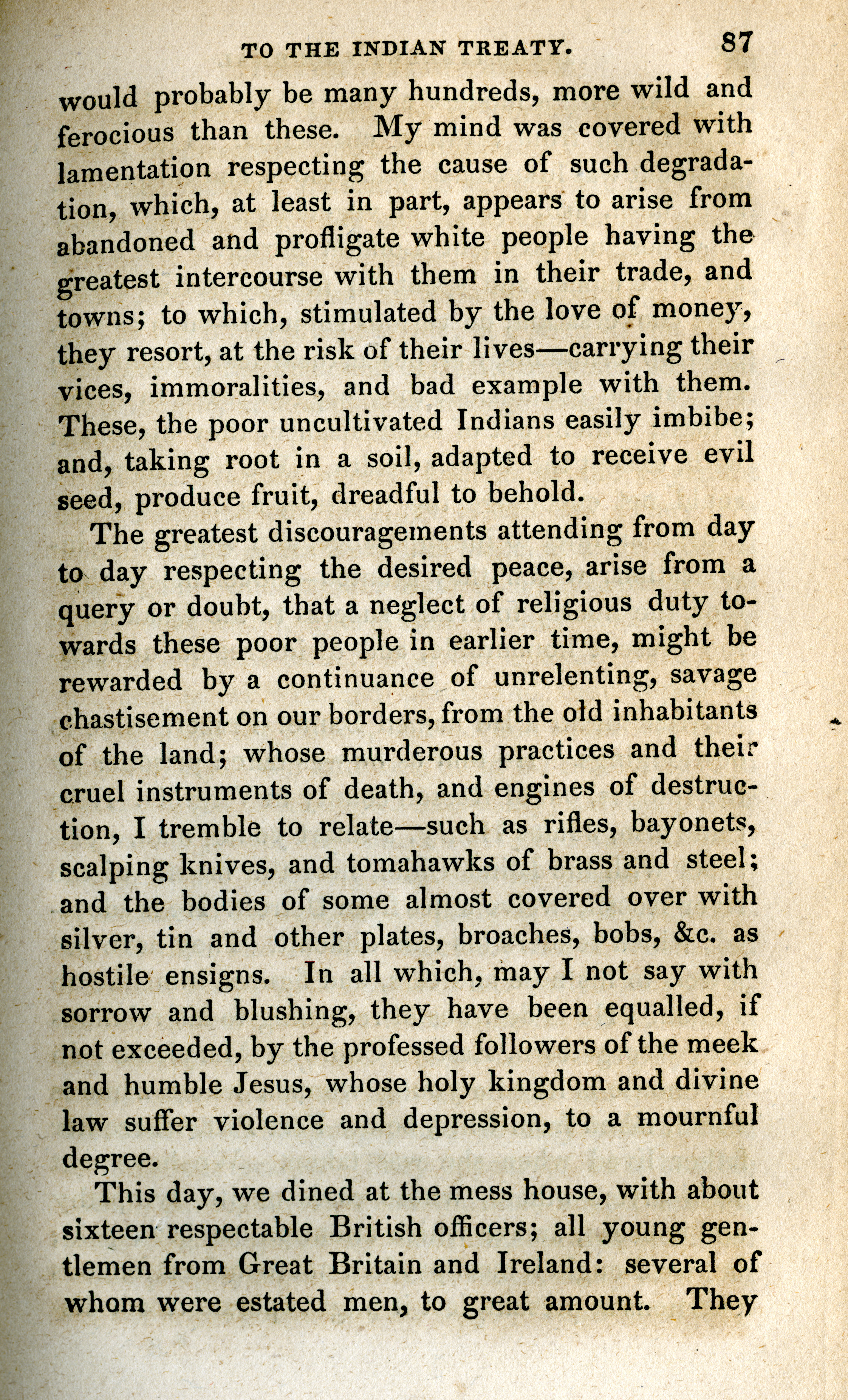 TO THE INDIAN TREATY. 87

would probably be many hundreds, more wild and ferocious than these. My mind was covered with lamentation respecting the cause of such degradation, which, at least in part, appears to arise from abandoned and profligate white people having the greatest intercourse with them in their trade, and towns; to which, stimulated by the love of money, they resort, at the risk of their lives—carrying their vices, immoralities, and bad example with them. These, the poor uncultivated Indians easily imbibe; and, taking root in a soil, adapted to receive evil seed, produce fruit, dreadful to behold.

The greatest discouragements attending from day to day respecting the desired peace, arise from a query or doubt, that a neglect of religious duty towards these poor people in earlier time, might be rewarded by a continuance of unrelenting, savage chastisement on our borders, from the old inhabitants of the land; whose murderous practices and their cruel instruments of death, and engines of destruction, I tremble to relate—such as rifles, bayonets, scalping knives, and tomahawks of brass and steel; and the bodies of some almost covered over with silver, tin and other plates, broaches, bobs, &c. as hostile ensigns. In all which, may I not say with sorrow and blushing, they have been equalled, if not exceeded, by the professed followers of the meek and humble Jesus, whose holy kingdom and divine law suffer violence and depression, to a mournful degree.

This day, we dined at the mess house, with about sixteen respectable British officers; all young gentlemen from Great Britain and Ireland: several of whom were estated men, to great amount. They